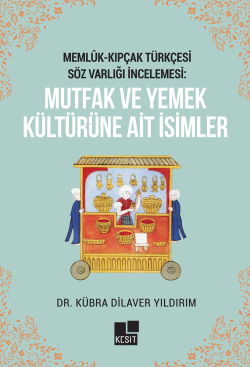 MEMLÛK-KIPÇAK TÜRKÇESİ SÖZ VARLIĞI İNCELEMESİ:

MUTFAK VE YEMEK KÜLTÜRÜNE AİT İSİMLER

DR. KÜBRA DİLAVER YILDIRIM

KESİT